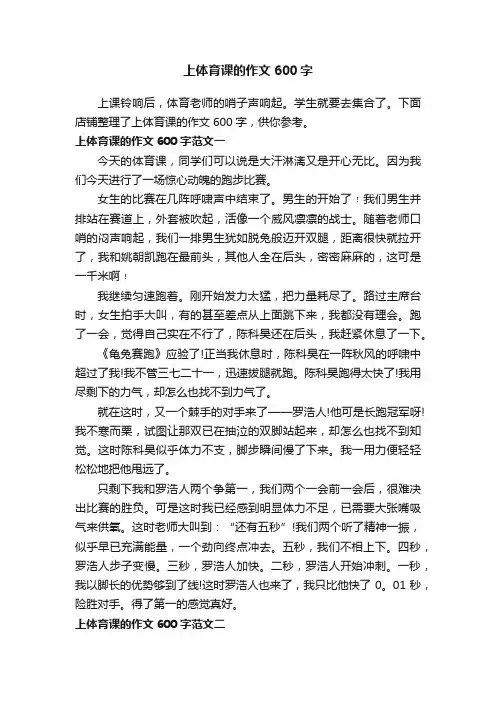 上体育课的作文 600 字

上课铃响后，体育老师的哨子声响起。学生就要去集合了。下面店铺整理了上体育课的作文 600 字，供你参考。

上体育课的作文 600 字范文一

今天的体育课，同学们可以说是大汗淋漓又是开心无比。因为我们今天进行了一场惊心动魄的跑步比赛。

女生的比赛在几阵呼啸声中结束了。男生的开始了！我们男生并排站在赛道上，外套被吹起，活像一个威风凛凛的战士。随着老师口哨的闷声响起，我们一排男生犹如脱兔般迈开双腿，距离很快就拉开了，我和姚朝凯跑在最前头，其他人全在后头，密密麻麻的，这可是一千米啊！

我继续匀速跑着。刚开始发力太猛，把力量耗尽了。路过主席台时，女生拍手大叫，有的甚至差点从上面跳下来，我都没有理会。跑了一会，觉得自己实在不行了，陈科昊还在后头，我赶紧休息了一下。

《龟兔赛跑》应验了!正当我休息时，陈科昊在一阵秋风的呼啸中超过了我!我不管三七二十一，迅速拔腿就跑。陈科昊跑得太快了!我用尽剩下的力气，却怎么也找不到力气了。

就在这时，又一个棘手的对手来了——罗浩人!他可是长跑冠军呀!我不寒而栗，试图让那双已在抽泣的双脚站起来，却怎么也找不到知觉。这时陈科昊似乎体力不支，脚步瞬间慢了下来。我一用力便轻轻松松地把他甩远了。

只剩下我和罗浩人两个争第一，我们两个一会前一会后，很难决出比赛的胜负。可是这时我已经感到明显体力不足，已需要大张嘴吸气来供氧。这时老师大叫到：“还有五秒”!我们两个听了精神一振，似乎早已充满能量，一个劲向终点冲去。五秒，我们不相上下。四秒，罗浩人步子变慢。三秒，罗浩人加快。二秒，罗浩人开始冲刺。一秒，我以脚长的优势够到了线!这时罗浩人也来了，我只比他快了 0。01 秒，险胜对手。得了第一的感觉真好。

上体育课的作文 600 字范文二